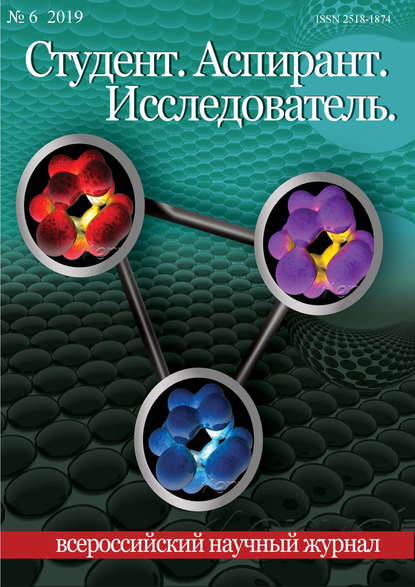 № 6 2019

ISSN 2518-1874

Студент. Аспирант. Исследователь.

всероссийский научный журнал